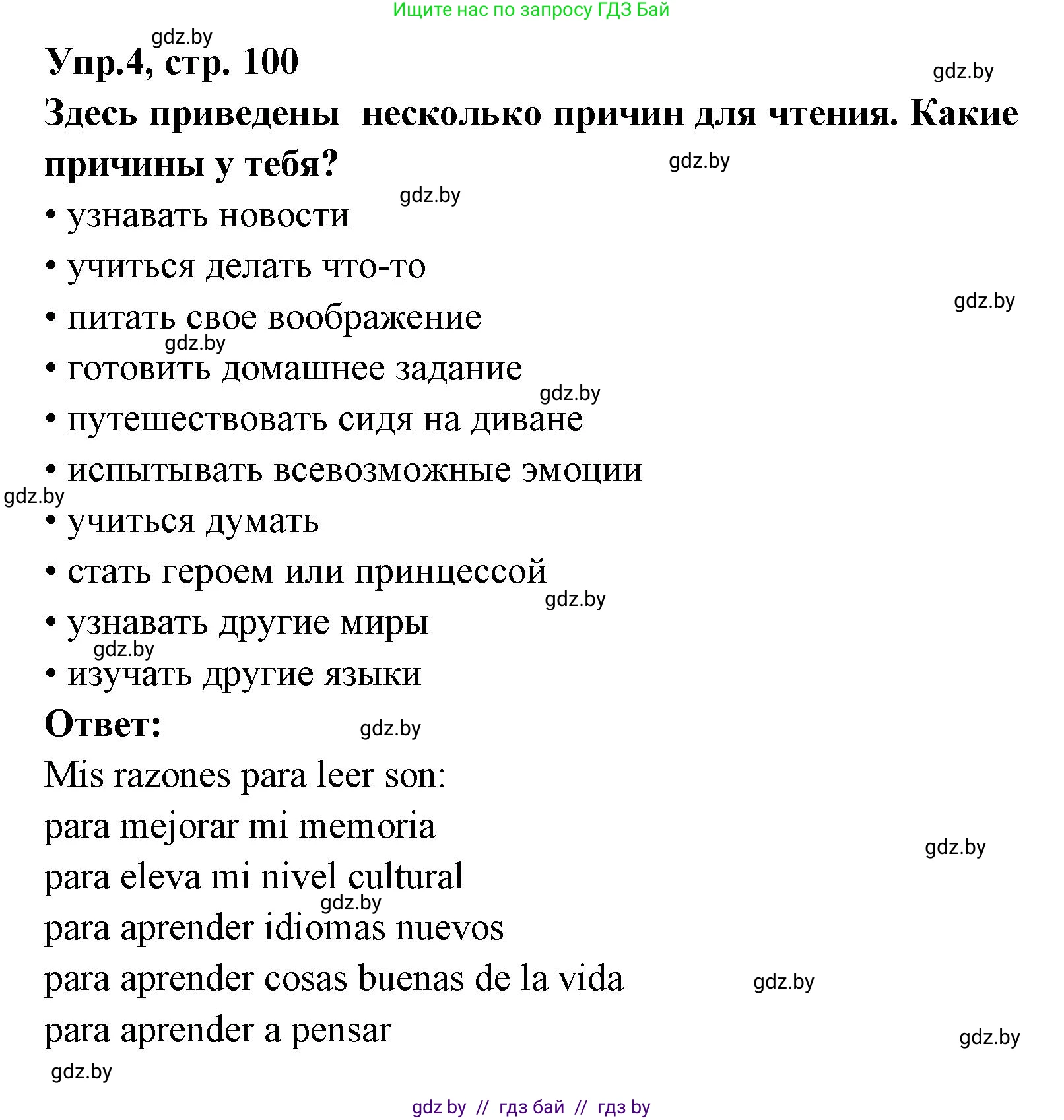 Ищите нас по запросу ГДЗ Бай

gdz.by

Упр.4, стр. 100

gdz.by

Здесь приведены несколько причин для чтения. Какие причины у тебя?

gdz.by

gdz.by

• узнавать новости

• учиться делать что-то

gdz.by

• питать свое воображение

gdz.by

• готовить домашнее задание

gdz.by

• путешествовать сидя на диване

• испытывать всевозможные эмоции

gdz.by

• учиться думать

• стать героем или принцессой

gdz.by

• узнавать другие миры

gdz.by

• изучать другие языки

Ответ:

gdz.by

Mis razones para leer son:

para mejorar mi memoria

gdz.by

para eleva mi nivel cultural

gdz.by

para aprender idiomas nuevos

para aprender cosas buenas de la vida

gdz.by

para aprender a pensar

gdz.by

gdz.by

gdz by // гдз бай // гдз by